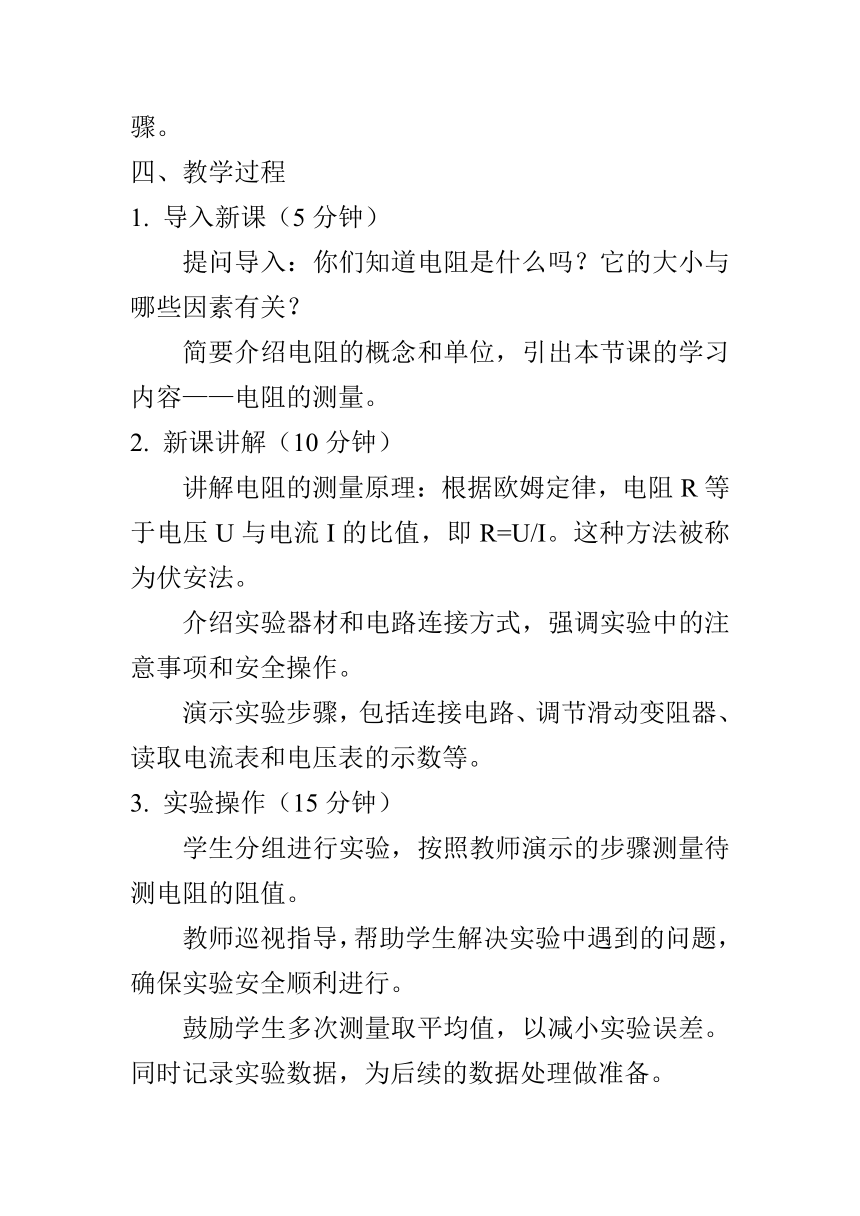 骤。

四、教学过程

1. 导入新课（5 分钟）

提问导入：你们知道电阻是什么吗？它的大小与哪些因素有关？

简要介绍电阻的概念和单位，引出本节课的学习内容——电阻的测量。

2. 新课讲解（10 分钟）

讲解电阻的测量原理：根据欧姆定律，电阻 R 等于电压 U 与电流 I 的比值，即 R=U/I。这种方法被称为伏安法。

介绍实验器材和电路连接方式，强调实验中的注意事项和安全操作。

演示实验步骤，包括连接电路、调节滑动变阻器、读取电流表和电压表的示数等。

3. 实验操作（15 分钟）

学生分组进行实验，按照教师演示的步骤测量待测电阻的阻值。

教师巡视指导，帮助学生解决实验中遇到的问题，确保实验安全顺利进行。

鼓励学生多次测量取平均值，以减小实验误差。同时记录实验数据，为后续的数据处理做准备。